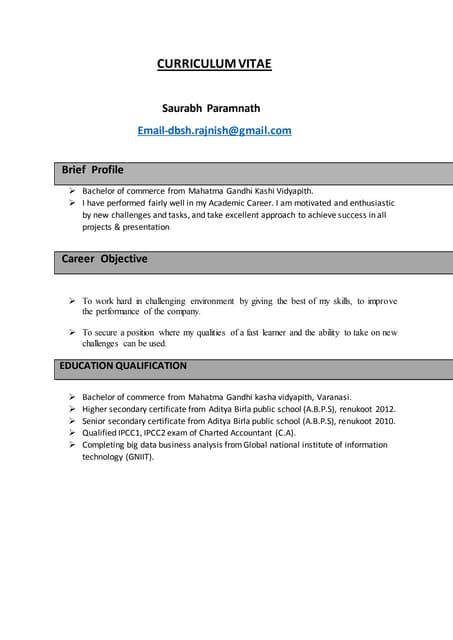 CURRICULUM VITAE

Saurabh Paramnath

Email-dbsh.rajnish@gmail.com

Brief Profile

➢ Bachelor of commerce from Mahatma Gandhi Kashi Vidyapith.
➢ I have performed fairly well in my Academic Career. I am motivated and enthusiastic by new challenges and tasks, and take excellent approach to achieve success in all projects & presentation

Career Objective

➢ To work hard in challenging environment by giving the best of my skills, to improve the performance of the company.

➢ To secure a position where my qualities of a fast learner and the ability to take on new challenges can be used.

EDUCATION QUALIFICATION

➢ Bachelor of commerce from Mahatma Gandhi kasha vidyapith, Varanasi.
➢ Higher secondary certificate from Aditya Birla public school (A.B.P.S), renukoot 2012.
➢ Senior secondary certificate from Aditya Birla public school (A.B.P.S), renukoot 2010.
➢ Qualified IPCC1, IPCC2 exam of Charted Accountant (C.A).
➢ Completing big data business analysis from Global national institute of information technology (GNIIT).